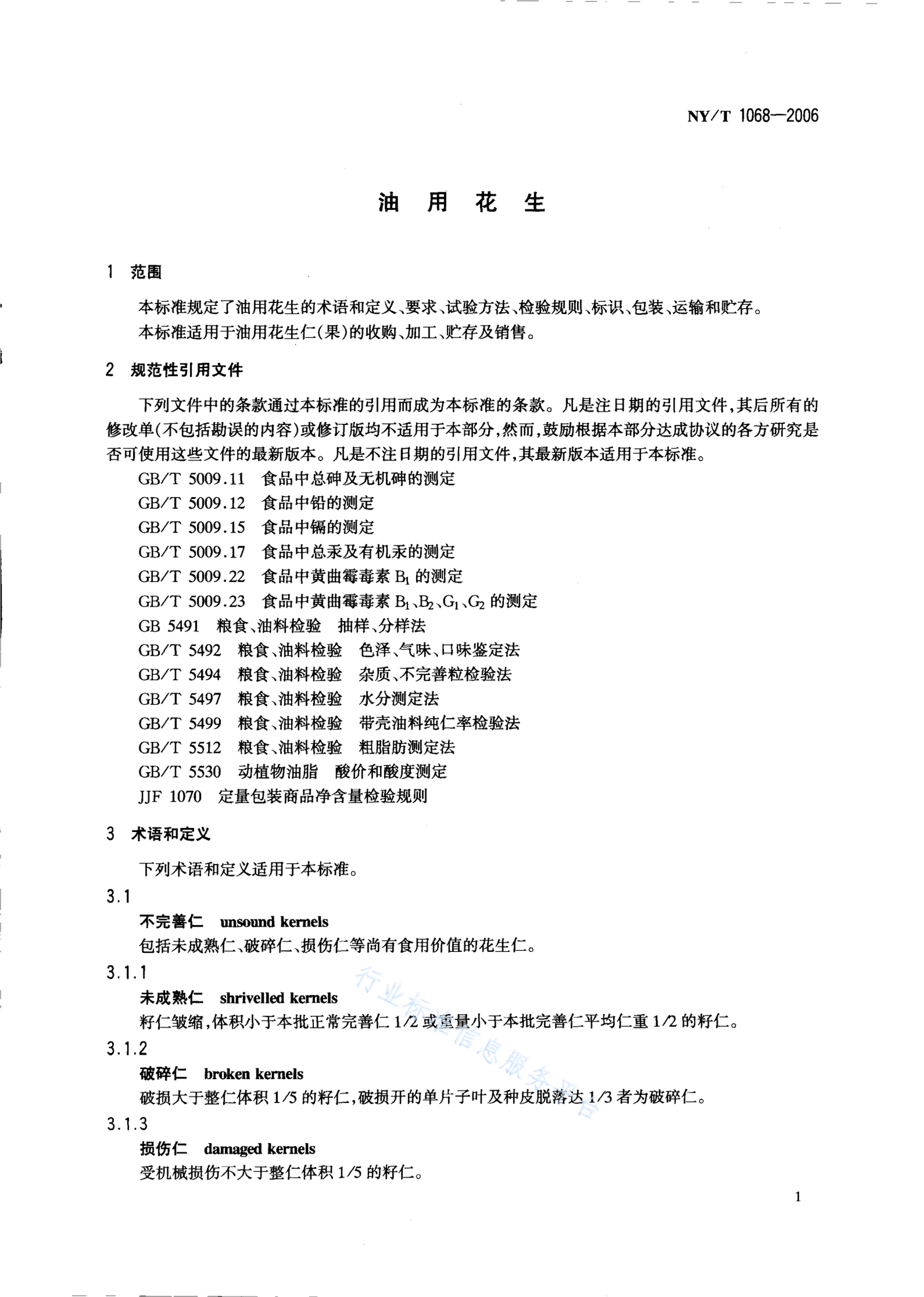 NY/T 1068—2006

油 用 花 生

1 范围

本标准规定了油用花生的术语和定义、要求、试验方法、检验规则、标识、包装、运输和贮存。

本标准适用于油用花生仁(果)的收购、加工、贮存及销售。

2 规范性引用文件

下列文件中的条款通过本标准的引用而成为本标准的条款。凡是注日期的引用文件,其后所有的修改单(不包括勘误的内容)或修订版均不适用于本部分,然而,鼓励根据本部分达成协议的各方研究是否可使用这些文件的最新版本。凡是不注日期的引用文件,其最新版本适用于本标准。

GB/T 5009.11 食品中总砷及无机砷的测定
GB/T 5009.12 食品中铅的测定
GB/T 5009.15 食品中镉的测定
GB/T 5009.17 食品中总汞及有机汞的测定
GB/T 5009.22 食品中黄曲霉毒素 $B_1$ 的测定
GB/T 5009.23 食品中黄曲霉毒素 $B_1$、$B_2$、$G_1$、$G_2$ 的测定
GB 5491 粮食、油料检验 抽样、分样法
GB/T 5492 粮食、油料检验 色泽、气味、口味鉴定法
GB/T 5494 粮食、油料检验 杂质、不完善粒检验法
GB/T 5497 粮食、油料检验 水分测定法
GB/T 5499 粮食、油料检验 带壳油料纯仁率检验法
GB/T 5512 粮食、油料检验 粗脂肪测定法
GB/T 5530 动植物油脂 酸价和酸度测定
JJF 1070 定量包装商品净含量检验规则

3 术语和定义

下列术语和定义适用于本标准。

3.1
不完善仁 unsound kernels
包括未成熟仁、破碎仁、损伤仁等尚有食用价值的花生仁。

3.1.1
未成熟仁 shrivelled kernels
籽仁皱缩,体积小于本批正常完善仁 1/2 或重量小于本批完善仁平均仁重 1/2 的籽仁。

3.1.2
破碎仁 broken kernels
破损大于整仁体积 1/5 的籽仁,破损开的单片子叶及种皮脱落达 1/3 者为破碎仁。

3.1.3
损伤仁 damaged kernels
受机械损伤不大于整仁体积 1/5 的籽仁。

行业标准信息服务平台

1